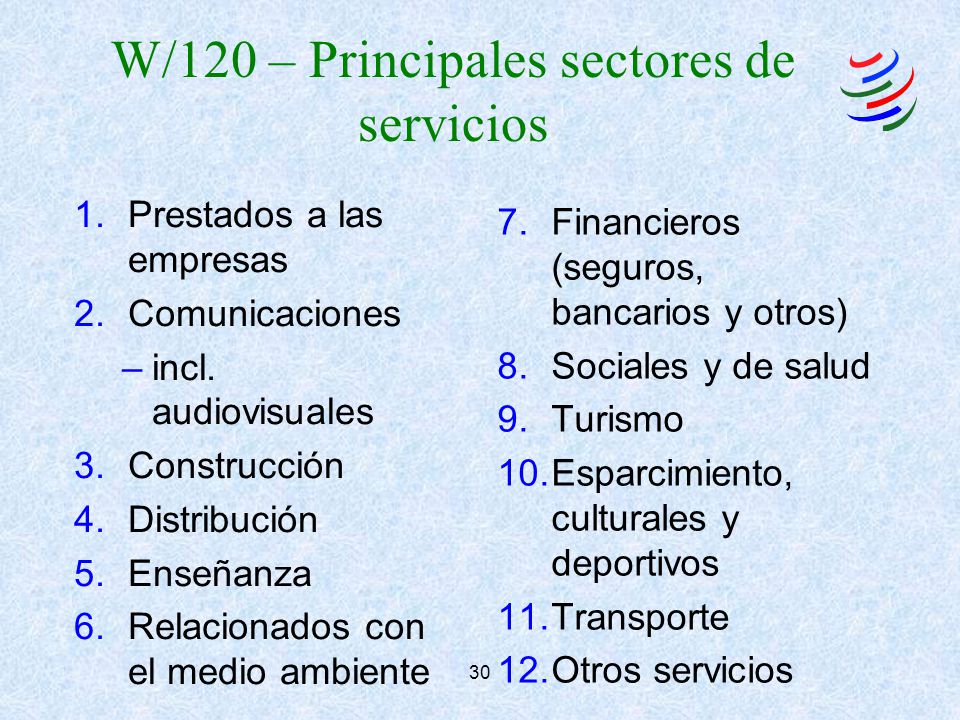 W/120 – Principales sectores de servicios

1. Prestados a las empresas
2. Comunicaciones
– incl. audiovisuales
3. Construcción
4. Distribución
5. Enseñanza
6. Relacionados con el medio ambiente

7. Financieros (seguros, bancarios y otros)
8. Sociales y de salud
9. Turismo
10. Esparcimiento, culturales y deportivos
11. Transporte
12. Otros servicios

30